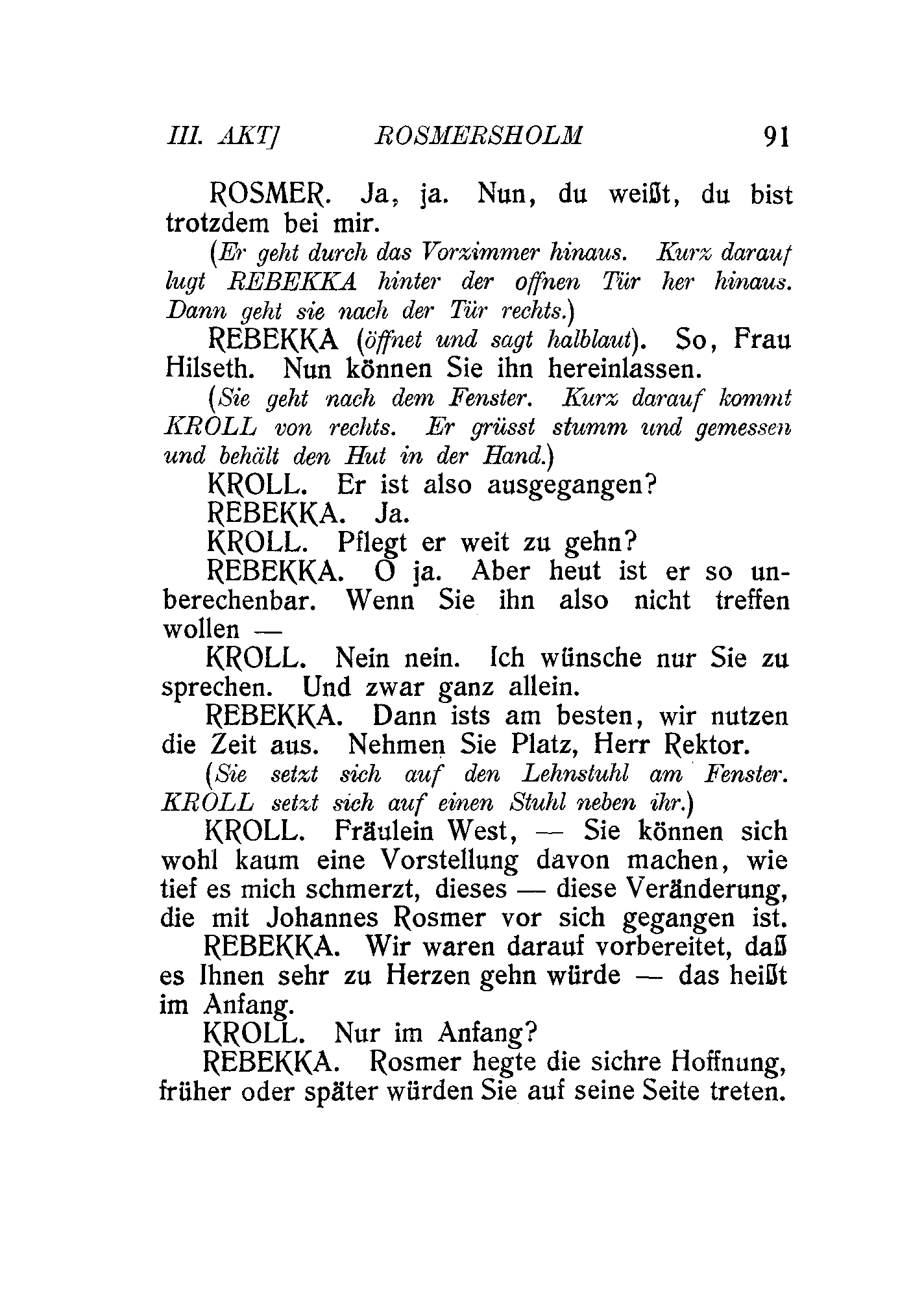 III. AKT] ROSMERSHOLM 91

ROSMER. Ja, ja. Nun, du weißt, du bist trotzdem bei mir.

(Er geht durch das Vorzimmer hinaus. Kurz darauf lugt REBEKKA hinter der offnen Tür her hinaus. Dann geht sie nach der Tür rechts.)

REBEKKA (öffnet und sagt halblaut). So, Frau Hilseth. Nun können Sie ihn hereinlassen.

(Sie geht nach dem Fenster. Kurz darauf kommt KROLL von rechts. Er grüsst stumm und gemessen und behält den Hut in der Hand.)

KROLL. Er ist also ausgegangen?

REBEKKA. Ja.

KROLL. Pflegt er weit zu gehn?

REBEKKA. O ja. Aber heut ist er so unberechenbar. Wenn Sie ihn also nicht treffen wollen —

KROLL. Nein nein. Ich wünsche nur Sie zu sprechen. Und zwar ganz allein.

REBEKKA. Dann ists am besten, wir nutzen die Zeit aus. Nehmen Sie Platz, Herr Rektor.

(Sie setzt sich auf den Lehnstuhl am Fenster. KROLL setzt sich auf einen Stuhl neben ihr.)

KROLL. Fräulein West, — Sie können sich wohl kaum eine Vorstellung davon machen, wie tief es mich schmerzt, dieses — diese Veränderung, die mit Johannes Rosmer vor sich gegangen ist.

REBEKKA. Wir waren darauf vorbereitet, daß es Ihnen sehr zu Herzen gehn würde — das heißt im Anfang.

KROLL. Nur im Anfang?

REBEKKA. Rosmer hegte die sichre Hoffnung, früher oder später würden Sie auf seine Seite treten.